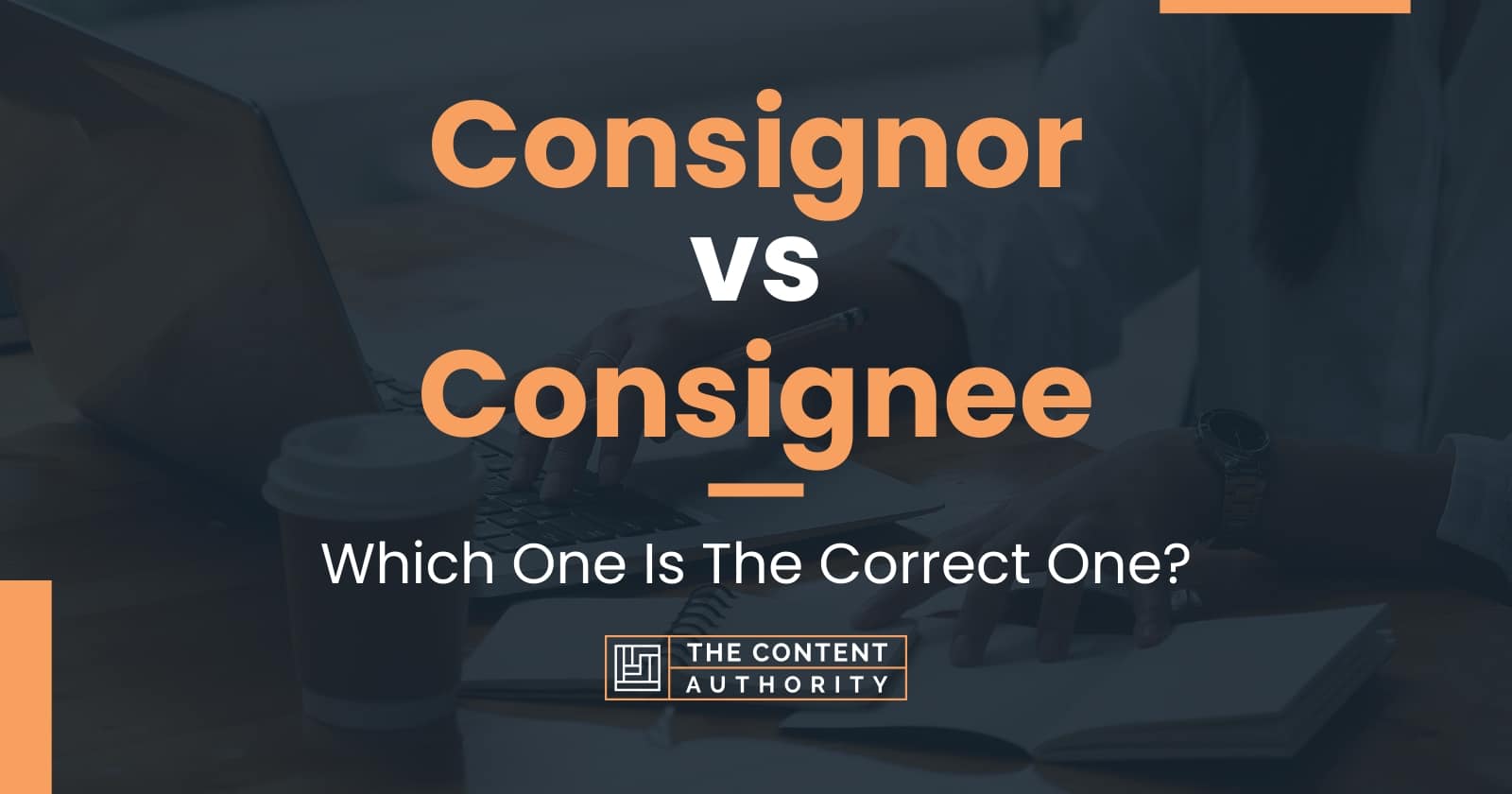 Consignor
vs
Consignee

Which One Is The Correct One?

THE CONTENT
AUTHORITY